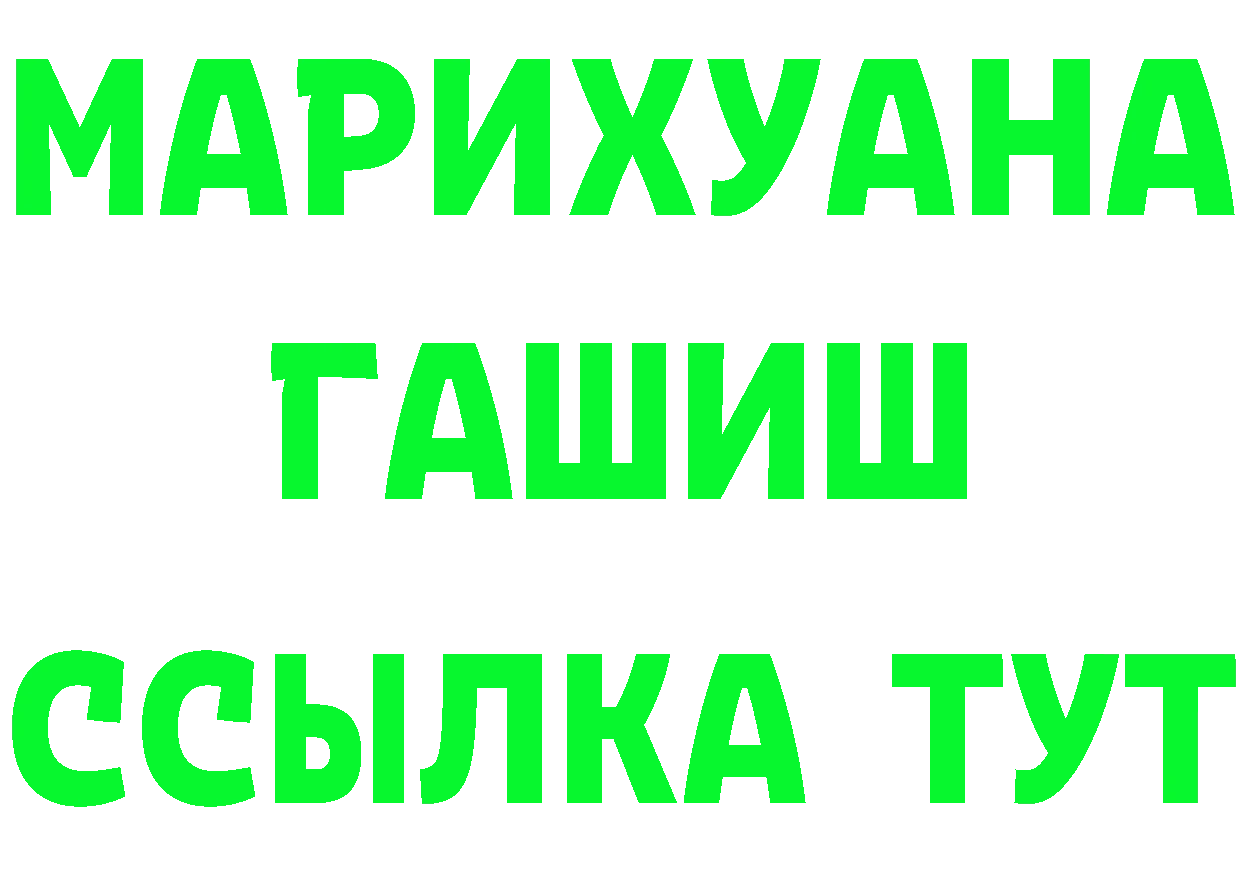 МАРИХУАНА
ГАШИШ
ССЫЛКА ТУТ